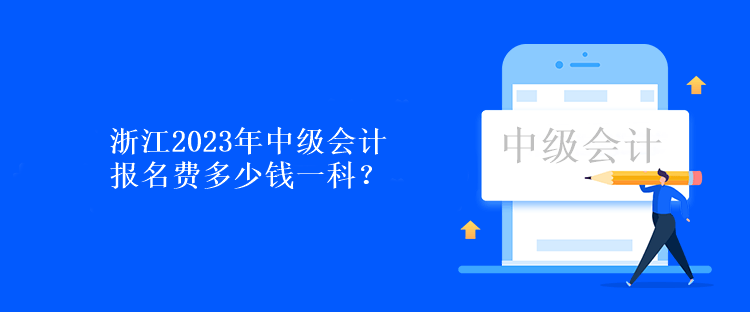 浙江2023年中级会计报名费多少钱一科？

中级会计